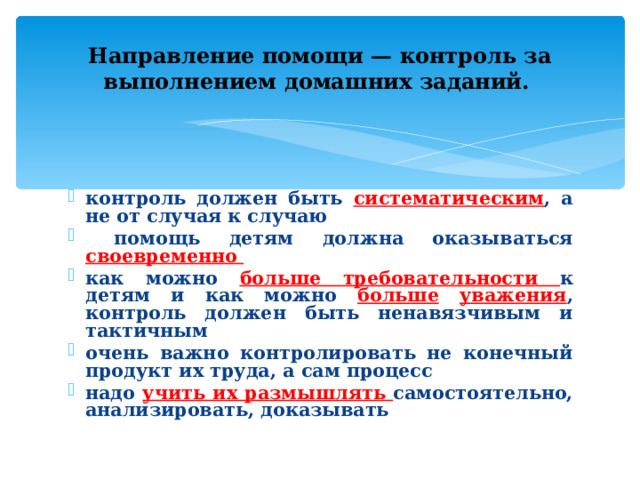 Направление помощи — контроль за выполнением домашних заданий.

контроль должен быть систематическим, а не от случая к случаю

помощь детям должна оказываться своевременно

как можно больше требовательности к детям и как можно больше уважения, контроль должен быть ненавязчивым и тактичным

очень важно контролировать не конечный продукт их труда, а сам процесс

надо учить их размышлять самостоятельно, анализировать, доказывать